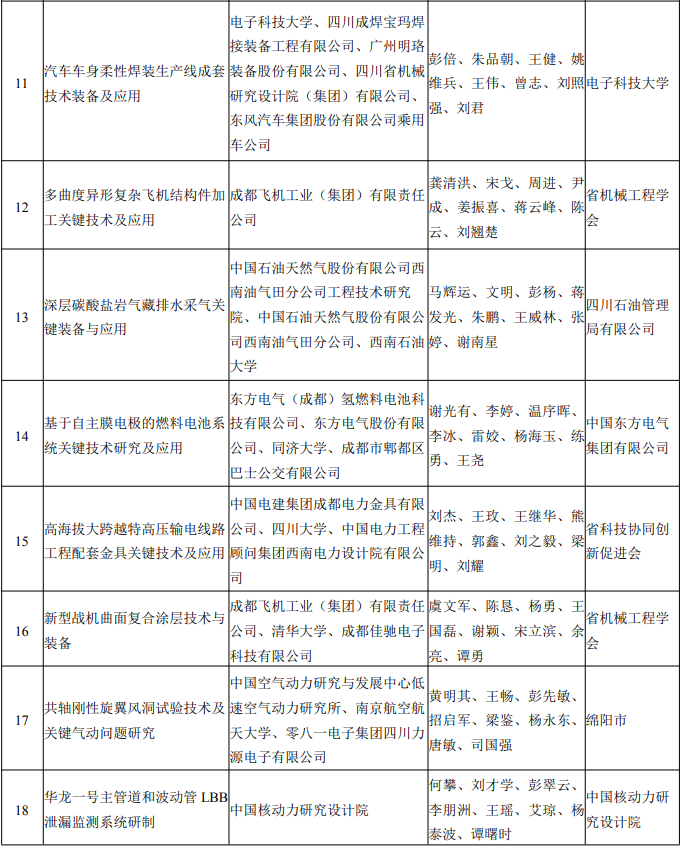 | 11 | 汽车车身柔性焊装生产线成套技术装备及应用 | 电子科技大学、四川成焊宝玛焊接装备工程有限公司、广州明珞装备股份有限公司、四川省机械研究设计院（集团）有限公司、东风汽车集团股份有限公司乘用车公司 | 彭倍、朱品朝、王健、姚维兵、王伟、曾志、刘照强、刘君 | 电子科技大学 |
|---|---|---|---|---|
| 12 | 多曲度异形复杂飞机结构件加工关键技术及应用 | 成都飞机工业（集团）有限责任公司 | 龚清洪、宋戈、周进、尹成、姜振喜、蒋云峰、陈云、刘翘楚 | 省机械工程学会 |
| 13 | 深层碳酸盐岩气藏排水采气关键装备与应用 | 中国石油天然气股份有限公司西南油气田分公司工程技术研究院、中国石油天然气股份有限公司西南油气田分公司、西南石油大学 | 马辉运、文明、彭杨、蒋发光、朱鹏、王威林、张婷、谢南星 | 四川石油管理局有限公司 |
| 14 | 基于自主膜电极的燃料电池系统关键技术研究及应用 | 东方电气（成都）氢燃料电池科技有限公司、东方电气股份有限公司、同济大学、成都市郫都区巴士公交有限公司 | 谢光有、李婷、温序晖、李冰、雷姣、杨海玉、练勇、王尧 | 中国东方电气集团有限公司 |
| 15 | 高海拔大跨越特高压输电线路工程配套金具关键技术及应用 | 中国电建集团成都电力金具有限公司、四川大学、中国电力工程顾问集团西南电力设计院有限公司 | 刘杰、王玫、王继华、熊维持、郭鑫、刘之毅、梁明、刘耀 | 省科技协同创新促进会 |
| 16 | 新型战机曲面复合涂层技术与装备 | 成都飞机工业（集团）有限责任公司、清华大学、成都佳驰电子科技有限公司 | 虞文军、陈恳、杨勇、王国磊、谢颖、宋立滨、余亮、谭勇 | 省机械工程学会 |
| 17 | 共轴刚性旋翼风洞试验技术及关键气动问题研究 | 中国空气动力研究与发展中心低速空气动力研究所、南京航空航天大学、零八一电子集团四川力源电子有限公司 | 黄明其、王畅、彭先敏、招启军、梁鉴、杨永东、唐敏、司国强 | 绵阳市 |
| 18 | 华龙一号主管道和波动管 LBB 泄漏监测系统研制 | 中国核动力研究设计院 | 何攀、刘才学、彭翠云、李朋洲、王瑶、艾琼、杨泰波、谭曙时 | 中国核动力研究设计院 |